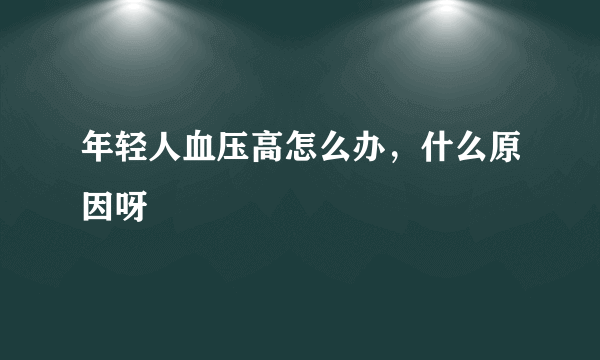 年轻人血压高怎么办，什么原因呀